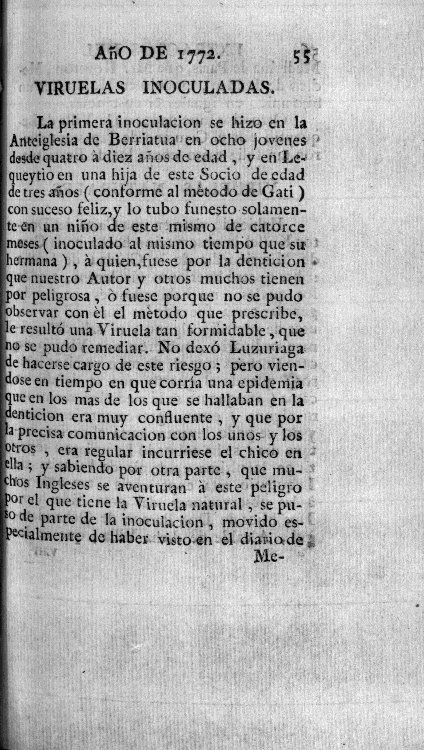 AÑO DE 1772. 55

VIRUELAS INOCULADAS.

La primera inoculacion se hizo en la Anteiglesia de Berriatua en ocho jovenes desde quatro à diez años de edad, y en Lequeytio en una hija de este Socio de edad de tres años (conforme al mètodo de Gati) con suceso feliz, y lo tubo funesto solamente en un niño de este mismo de catorce meses (inoculado al mismo tiempo que su hermana), à quien, fuese por la denticion que nuestro Autor y otros muchos tienen por peligrosa, ò fuese porque no se pudo observar con èl el mètodo que prescribe, le resultó una Viruela tan formidable, que no se pudo remediar. No dexó Luzuriaga de hacerse cargo de este riesgo; pero viendose en tiempo en que corria una epidemia que en los mas de los que se hallaban en la denticion era muy confluente, y que por la precisa comunicacion con los unos y los otros, era regular incurriese el chico en ella; y sabiendo por otra parte, que muchos Ingleses se aventuran à este peligro por el que tiene la Viruela natural, se puso de parte de la inoculacion, movido especialmente de haber visto en el diario de Me-